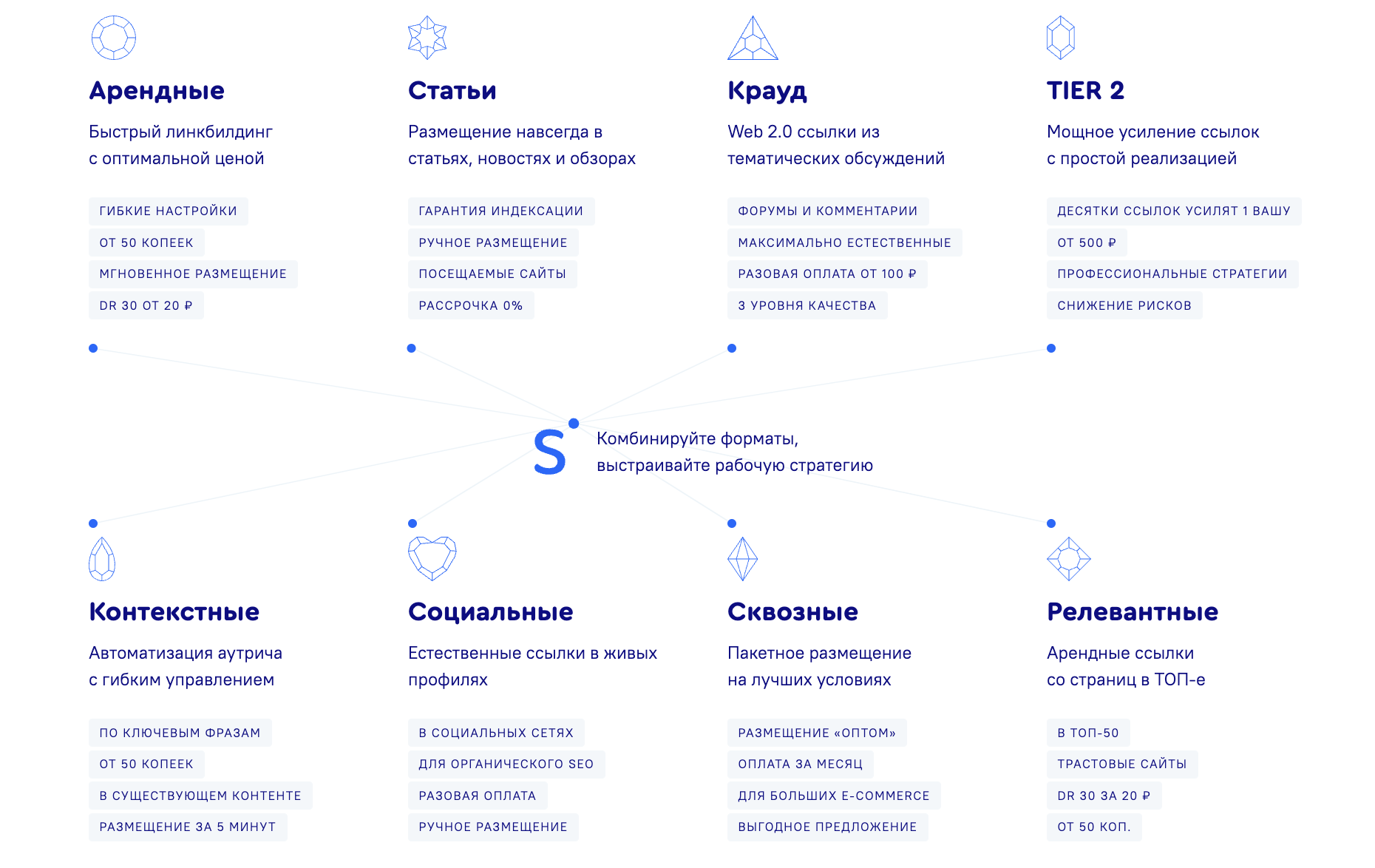 Арендные

Быстрый линкбилдинг с оптимальной ценой

ГИБКИЕ НАСТРОЙКИ
ОТ 50 КОПЕЕК
МГНОВЕННОЕ РАЗМЕЩЕНИЕ
DR 30 ОТ 20 ₽

Статьи

Размещение навсегда в статьях, новостях и обзорах

ГАРАНТИЯ ИНДЕКСАЦИИ
РУЧНОЕ РАЗМЕЩЕНИЕ
ПОСЕЩАЕМЫЕ САЙТЫ
РАССРОЧКА 0%

Крауд

Web 2.0 ссылки из тематических обсуждений

ФОРУМЫ И КОММЕНТАРИИ
МАКСИМАЛЬНО ЕСТЕСТВЕННЫЕ
РАЗОВАЯ ОПЛАТА ОТ 100 ₽
3 УРОВНЯ КАЧЕСТВА

TIER 2

Мощное усиление ссылок с простой реализацией

ДЕСЯТКИ ССЫЛОК УСИЛЯТ 1 ВАШУ
ОТ 500 ₽
ПРОФЕССИОНАЛЬНЫЕ СТРАТЕГИИ
СНИЖЕНИЕ РИСКОВ

S

Комбинируйте форматы, выстраивайте рабочую стратегию

Контекстные

Автоматизация аутрича с гибким управлением

ПО КЛЮЧЕВЫМ ФРАЗАМ
ОТ 50 КОПЕЕК
В СУЩЕСТВУЮЩЕМ КОНТЕНТЕ
РАЗМЕЩЕНИЕ ЗА 5 МИНУТ

Социальные

Естественные ссылки в живых профилях

В СОЦИАЛЬНЫХ СЕТЯХ
ДЛЯ ОРГАНИЧЕСКОГО SEO
РАЗОВАЯ ОПЛАТА
РУЧНОЕ РАЗМЕЩЕНИЕ

Сквозные

Пакетное размещение на лучших условиях

РАЗМЕЩЕНИЕ «ОПТОМ»
ОПЛАТА ЗА МЕСЯЦ
ДЛЯ БОЛЬШИХ E-COMMERCE
ВЫГОДНОЕ ПРЕДЛОЖЕНИЕ

Релевантные

Арендные ссылки со страниц в ТОП-е

В ТОП-50
ТРАСТОВЫЕ САЙТЫ
DR 30 ЗА 20 ₽
ОТ 50 КОП.